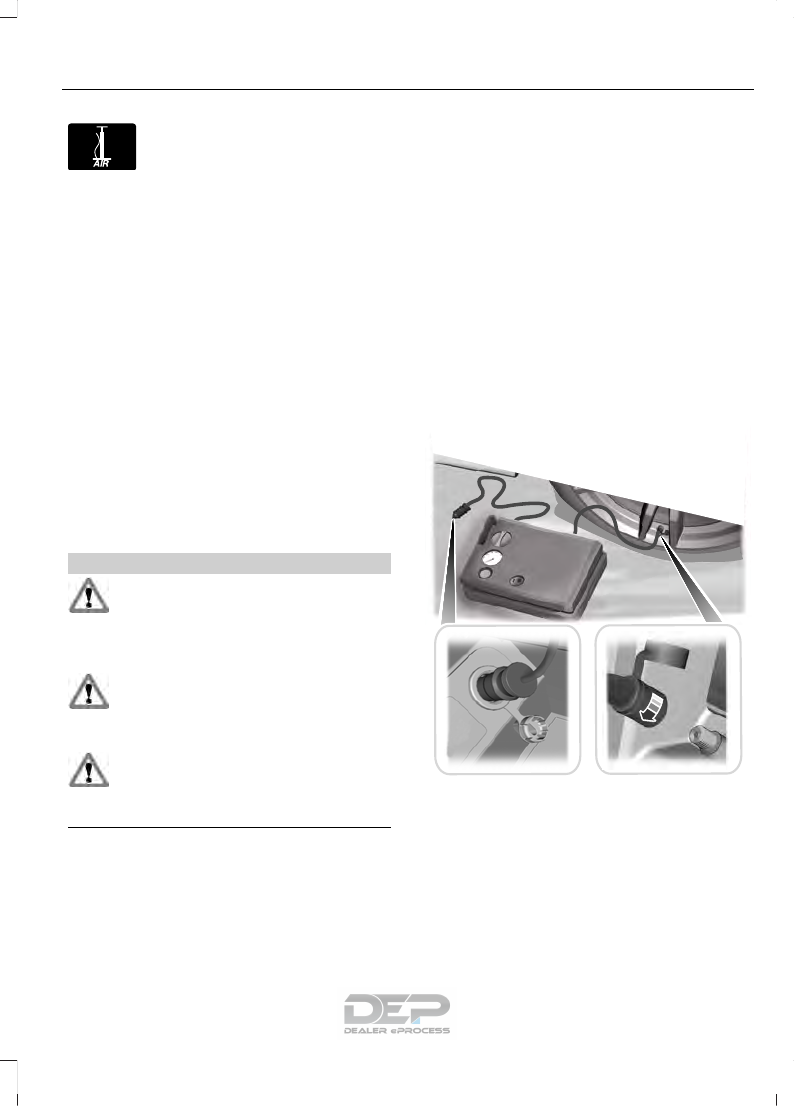 AIR

DEP
DEALER ePROCESS